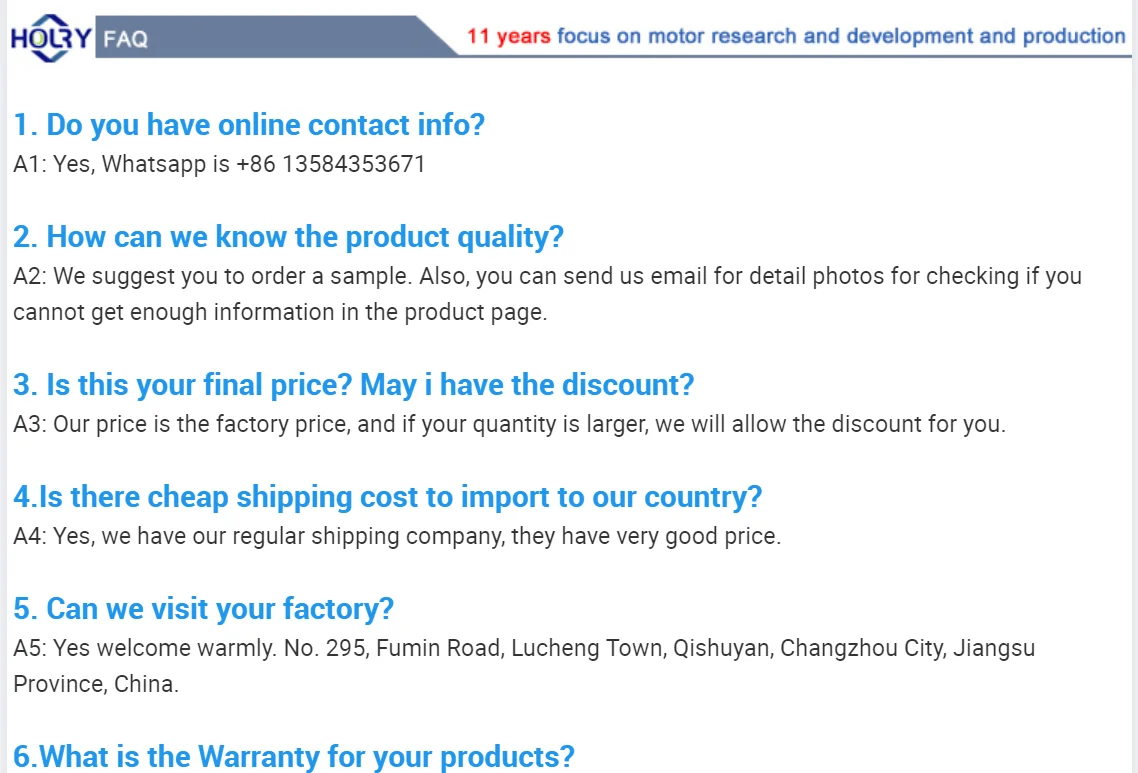 HOLRY FAQ

11 years focus on motor research and development and production

1. Do you have online contact info?
A1: Yes, Whatsapp is +86 13584353671

2. How can we know the product quality?
A2: We suggest you to order a sample. Also, you can send us email for detail photos for checking if you cannot get enough information in the product page.

3. Is this your final price? May i have the discount?
A3: Our price is the factory price, and if your quantity is larger, we will allow the discount for you.

4.Is there cheap shipping cost to import to our country?
A4: Yes, we have our regular shipping company, they have very good price.

5. Can we visit your factory?
A5: Yes welcome warmly. No. 295, Fumin Road, Lucheng Town, Qishuyan, Changzhou City, Jiangsu Province, China.

6.What is the Warranty for your products?